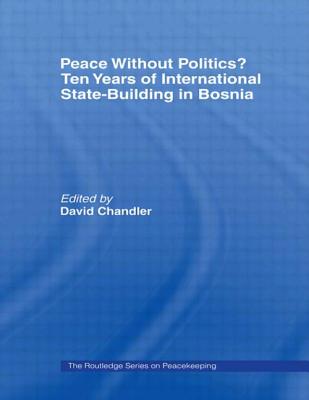 Peace Without Politics?
Ten Years of International State-Building in Bosnia

Edited by
David Chandler

The Routledge Series on Peacekeeping